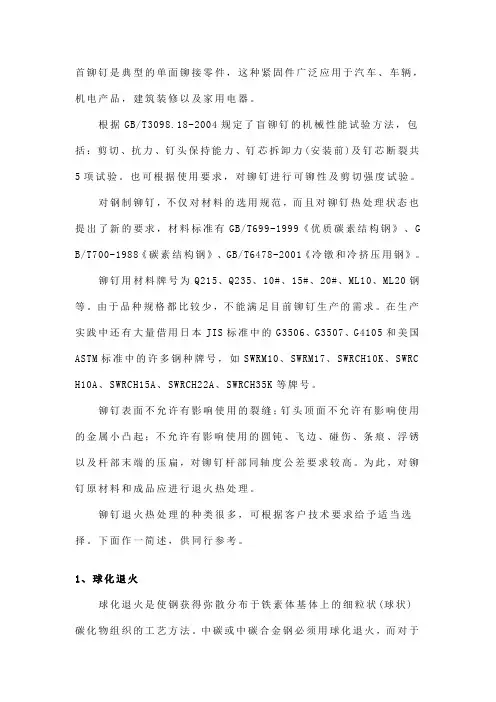 盲铆钉是典型的单面铆接零件，这种紧固件广泛应用于汽车、车辆，机电产品，建筑装修以及家用电器。

根据 GB/T3098.18-2004 规定了盲铆钉的机械性能试验方法，包括：剪切、抗力、钉头保持能力、钉芯拆卸力(安装前)及钉芯断裂共 5 项试验。也可根据使用要求，对铆钉进行可铆性及剪切强度试验。

对钢制铆钉，不仅对材料的选用规范，而且对铆钉热处理状态也提出了新的要求，材料标准有 GB/T699-1999《优质碳素结构钢》、GB/T700-1988《碳素结构钢》、GB/T6478-2001《冷镦和冷挤压用钢》。

铆钉用材料牌号为 Q215、Q235、10#、15#、20#、ML10、ML20 钢等。由于品种规格都比较少，不能满足目前铆钉生产的需求。在生产实践中还有大量借用日本 JIS 标准中的 G3506、G3507、G4105 和美国 ASTM 标准中的许多钢种牌号，如 SWRM10、SWRM17、SWRCH10K、SWRCH10A、SWRCH15A、SWRCH22A、SWRCH35K 等牌号。

铆钉表面不允许有影响使用的裂缝；钉头顶面不允许有影响使用的金属小凸起；不允许有影响使用的圆钝、飞边、碰伤、条痕、浮锈以及杆部末端的压扁，对铆钉杆部同轴度公差要求较高。为此，对铆钉原材料和成品应进行退火热处理。

铆钉退火热处理的种类很多，可根据客户技术要求给予适当选择。下面作一简述，供同行参考。

1、球化退火

球化退火是使钢获得弥散分布于铁素体基体上的细粒状(球状)碳化物组织的工艺方法。中碳或中碳合金钢必须用球化退火，而对于